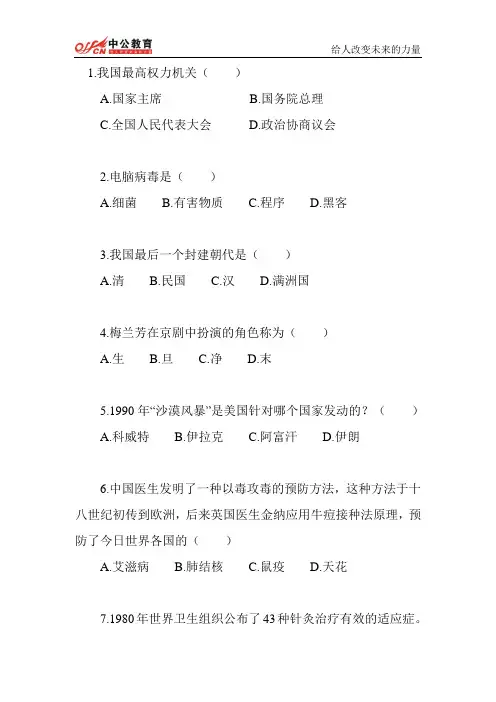 offcn 中公教育

给人改变未来的力量

1.我国最高权力机关（　　）

A.国家主席　　B.国务院总理

C.全国人民代表大会　　D.政治协商议会

2.电脑病毒是（　　）

A.细菌　B.有害物质　C.程序　D.黑客

3.我国最后一个封建朝代是（　　）

A.清　B.民国　C.汉　D.满洲国

4.梅兰芳在京剧中扮演的角色称为（　　）

A.生　B.旦　C.净　D.末

5.1990 年“沙漠风暴”是美国针对哪个国家发动的？（　　）

A.科威特　B.伊拉克　C.阿富汗　D.伊朗

6.中国医生发明了一种以毒攻毒的预防方法，这种方法于十八世纪初传到欧洲，后来英国医生金纳应用牛痘接种法原理，预防了今日世界各国的（　　）

A.艾滋病　B.肺结核　C.鼠疫　D.天花

7.1980 年世界卫生组织公布了 43 种针灸治疗有效的适应症。